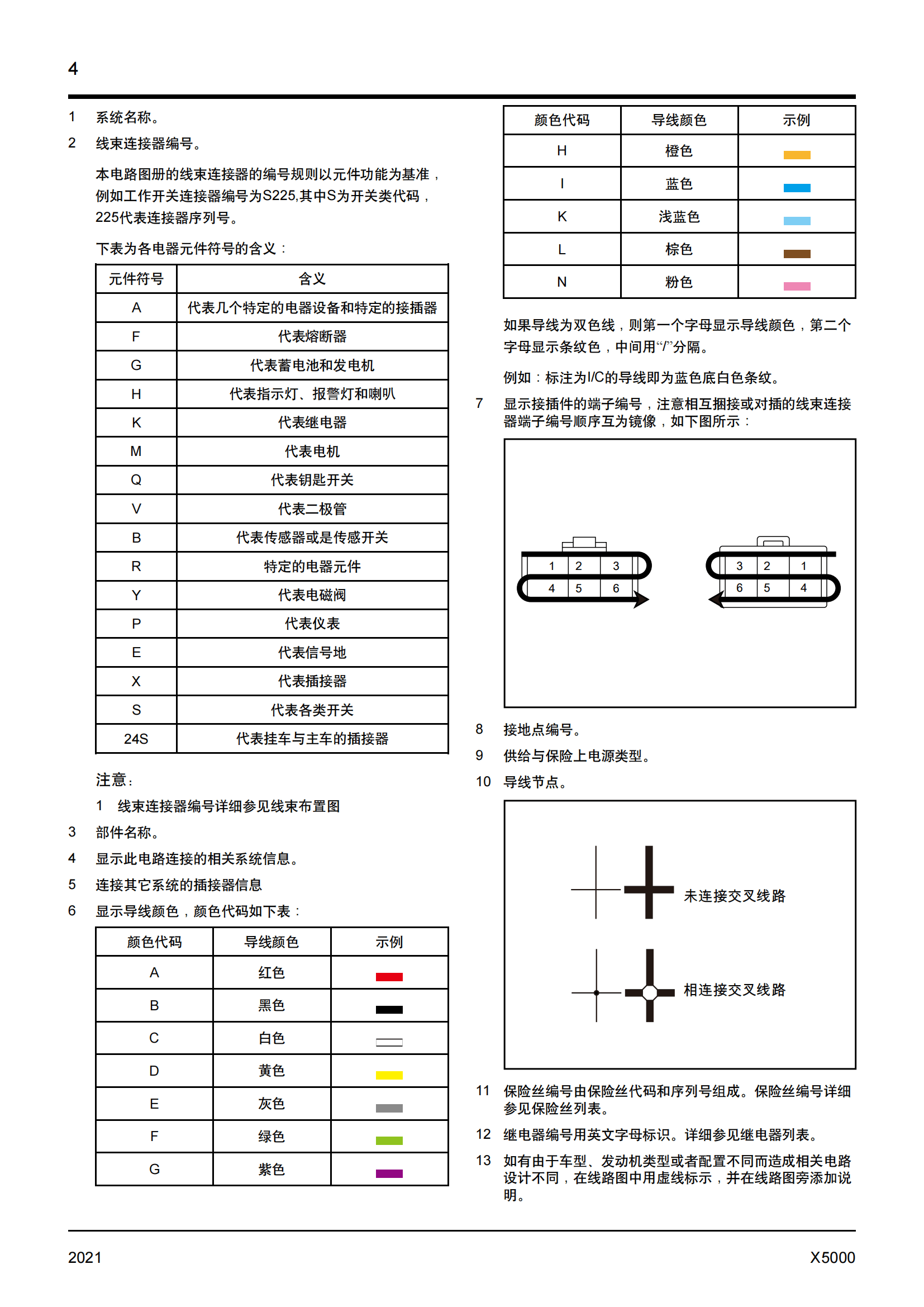 4

1 系统名称。

2 线束连接器编号。

本电路图册的线束连接器的编号规则以元件功能为基准，例如工作开关连接器编号为S225,其中S为开关类代码，225代表连接器序列号。

下表为各电器元件符号的含义：

| 元件符号 | 含义 |
|---|---|
| A | 代表几个特定的电器设备和特定的接插器 |
| F | 代表熔断器 |
| G | 代表蓄电池和发电机 |
| H | 代表指示灯、报警灯和喇叭 |
| K | 代表继电器 |
| M | 代表电机 |
| Q | 代表钥匙开关 |
| V | 代表二极管 |
| B | 代表传感器或是传感开关 |
| R | 特定的电器元件 |
| Y | 代表电磁阀 |
| P | 代表仪表 |
| E | 代表信号地 |
| X | 代表插接器 |
| S | 代表各类开关 |
| 24S | 代表挂车与主车的插接器 |

注意：

1 线束连接器编号详细参见线束布置图

3 部件名称。

4 显示此电路连接的相关系统信息。

5 连接其它系统的插接器信息

6 显示导线颜色，颜色代码如下表：

| 颜色代码 | 导线颜色 | 示例 |
|---|---|---|
| A | 红色 | |
| B | 黑色 | |
| C | 白色 | |
| D | 黄色 | |
| E | 灰色 | |
| F | 绿色 | |
| G | 紫色 | |

| 颜色代码 | 导线颜色 | 示例 |
|---|---|---|
| H | 橙色 | |
| I | 蓝色 | |
| K | 浅蓝色 | |
| L | 棕色 | |
| N | 粉色 | |

如果导线为双色线，则第一个字母显示导线颜色，第二个字母显示条纹色，中间用“/”分隔。

例如：标注为I/C的导线即为蓝色底白色条纹。

7 显示接插件的端子编号，注意相互捆接或对插的线束连接器端子编号顺序互为镜像，如下图所示：

1 2 3
4 5 6

3 2 1
6 5 4

8 接地点编号。

9 供给与保险上电源类型。

10 导线节点。

未连接交叉线路

相连接交叉线路

11 保险丝编号由保险丝代码和序列号组成。保险丝编号详细参见保险丝列表。

12 继电器编号用英文字母标识。详细参见继电器列表。

13 如有由于车型、发动机类型或者配置不同而造成相关电路设计不同，在线路图中用虚线标示，并在线路图旁添加说明。

2021

X5000